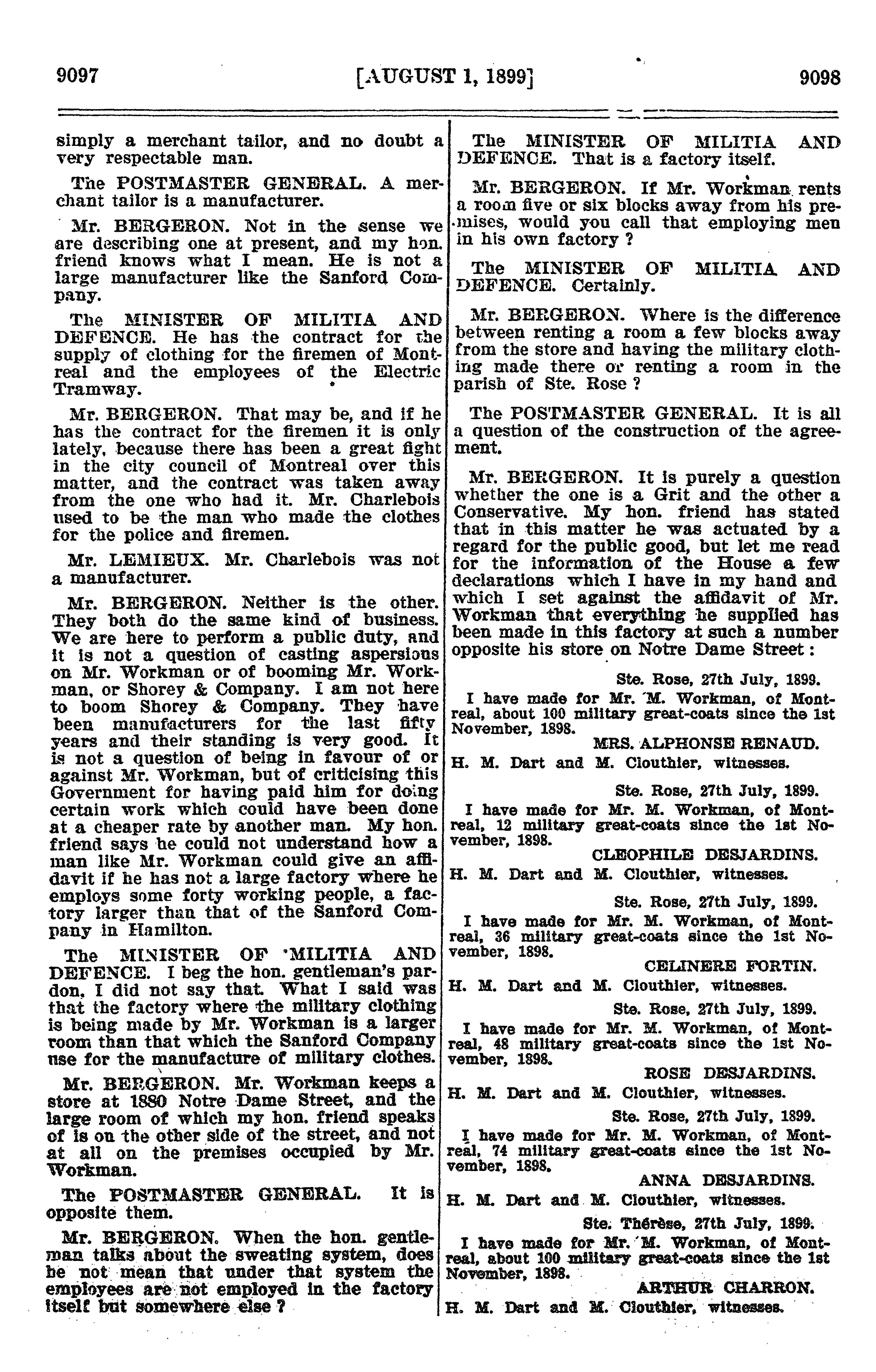 9097 [AUGUST 1, 1899] 9098

simply a merchant tailor, and no doubt a very respectable man.

The POSTMASTER GENERAL. A merchant tailor is a manufacturer.

Mr. BERGERON. Not in the sense we are describing one at present, and my hon. friend knows what I mean. He is not a large manufacturer like the Sanford Company.

The MINISTER OF MILITIA AND DEFENCE. He has the contract for the supply of clothing for the firemen of Montreal and the employees of the Electric Tramway.

Mr. BERGERON. That may be, and if he has the contract for the firemen it is only lately, because there has been a great fight in the city council of Montreal over this matter, and the contract was taken away from the one who had it. Mr. Charlebois used to be the man who made the clothes for the police and firemen.

Mr. LEMIEUX. Mr. Charlebois was not a manufacturer.

Mr. BERGERON. Neither is the other. They both do the same kind of business. We are here to perform a public duty, and it is not a question of casting aspersions on Mr. Workman or of booming Mr. Workman, or Shorey & Company. I am not here to boom Shorey & Company. They have been manufacturers for the last fifty years and their standing is very good. It is not a question of being in favour of or against Mr. Workman, but of criticising this Government for having paid him for doing certain work which could have been done at a cheaper rate by another man. My hon. friend says he could not understand how a man like Mr. Workman could give an affidavit if he has not a large factory where he employs some forty working people, a factory larger than that of the Sanford Company in Hamilton.

The MINISTER OF MILITIA AND DEFENCE. I beg the hon. gentleman's pardon. I did not say that. What I said was that the factory where the military clothing is being made by Mr. Workman is a larger room than that which the Sanford Company use for the manufacture of military clothes.

Mr. BERGERON. Mr. Workman keeps a store at 1880 Notre Dame Street, and the large room of which my hon. friend speaks of is on the other side of the street, and not at all on the premises occupied by Mr. Workman.

The POSTMASTER GENERAL. It is opposite them.

Mr. BERGERON. When the hon. gentleman talks about the sweating system, does he not mean that under that system the employees are not employed in the factory itself but somewhere else ?

The MINISTER OF MILITIA AND DEFENCE. That is a factory itself.

Mr. BERGERON. If Mr. Workman rents a room five or six blocks away from his premises, would you call that employing men in his own factory ?

The MINISTER OF MILITIA AND DEFENCE. Certainly.

Mr. BERGERON. Where is the difference between renting a room a few blocks away from the store and having the military clothing made there or renting a room in the parish of Ste. Rose ?

The POSTMASTER GENERAL. It is all a question of the construction of the agreement.

Mr. BERGERON. It is purely a question whether the one is a Grit and the other a Conservative. My hon. friend has stated that in this matter he was actuated by a regard for the public good, but let me read for the information of the House a few declarations which I have in my hand and which I set against the affidavit of Mr. Workman that everything he supplied has been made in this factory at such a number opposite his store on Notre Dame Street :

Ste. Rose, 27th July, 1899.

I have made for Mr. M. Workman, of Montreal, about 100 military great-coats since the 1st November, 1898.

MRS. ALPHONSE RENAUD.

H. M. Dart and M. Clouthier, witnesses.

Ste. Rose, 27th July, 1899.

I have made for Mr. M. Workman, of Montreal, 12 military great-coats since the 1st November, 1898.

CLEOPHILE DESJARDINS.

H. M. Dart and M. Clouthier, witnesses.

Ste. Rose, 27th July, 1899.

I have made for Mr. M. Workman, of Montreal, 36 military great-coats since the 1st November, 1898.

CELINERE FORTIN.

H. M. Dart and M. Clouthier, witnesses.

Ste. Rose, 27th July, 1899.

I have made for Mr. M. Workman, of Montreal, 48 military great-coats since the 1st November, 1898.

ROSE DESJARDINS.

H. M. Dart and M. Clouthier, witnesses.

Ste. Rose, 27th July, 1899.

I have made for Mr. M. Workman, of Montreal, 74 military great-coats since the 1st November, 1898.

ANNA DESJARDINS.

H. M. Dart and M. Clouthier, witnesses.

Ste. Thérèse, 27th July, 1899.

I have made for Mr. M. Workman, of Montreal, about 100 military great-coats since the 1st November, 1898.

ARTHUR CHARRON.

H. M. Dart and M. Clouthier, witnesses.